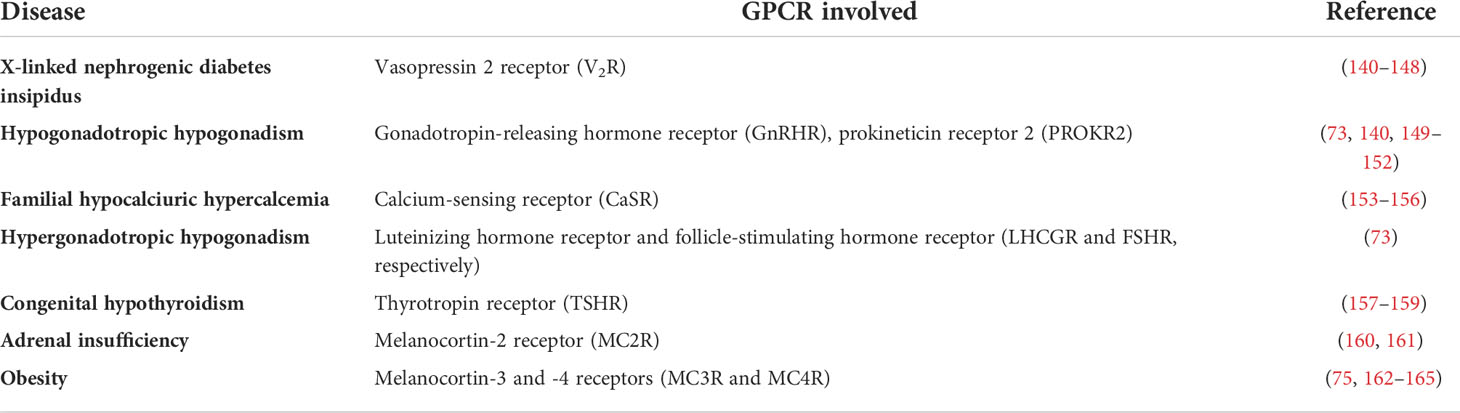 | Disease | GPCR involved | Reference |
|---|---|---|
| X-linked nephrogenic diabetes insipidus | Vasopressin 2 receptor ($V_2R$) | (140–148) |
| Hypogonadotropic hypogonadism | Gonadotropin-releasing hormone receptor (GnRHR), prokineticin receptor 2 (PROKR2) | (73, 140, 149–152) |
| Familial hypocalciuric hypercalcemia | Calcium-sensing receptor (CaSR) | (153–156) |
| Hypergonadotropic hypogonadism | Luteinizing hormone receptor and follicle-stimulating hormone receptor (LHCGR and FSHR, respectively) | (73) |
| Congenital hypothyroidism | Thyrotropin receptor (TSHR) | (157–159) |
| Adrenal insufficiency | Melanocortin-2 receptor (MC2R) | (160, 161) |
| Obesity | Melanocortin-3 and -4 receptors (MC3R and MC4R) | (75, 162–165) |